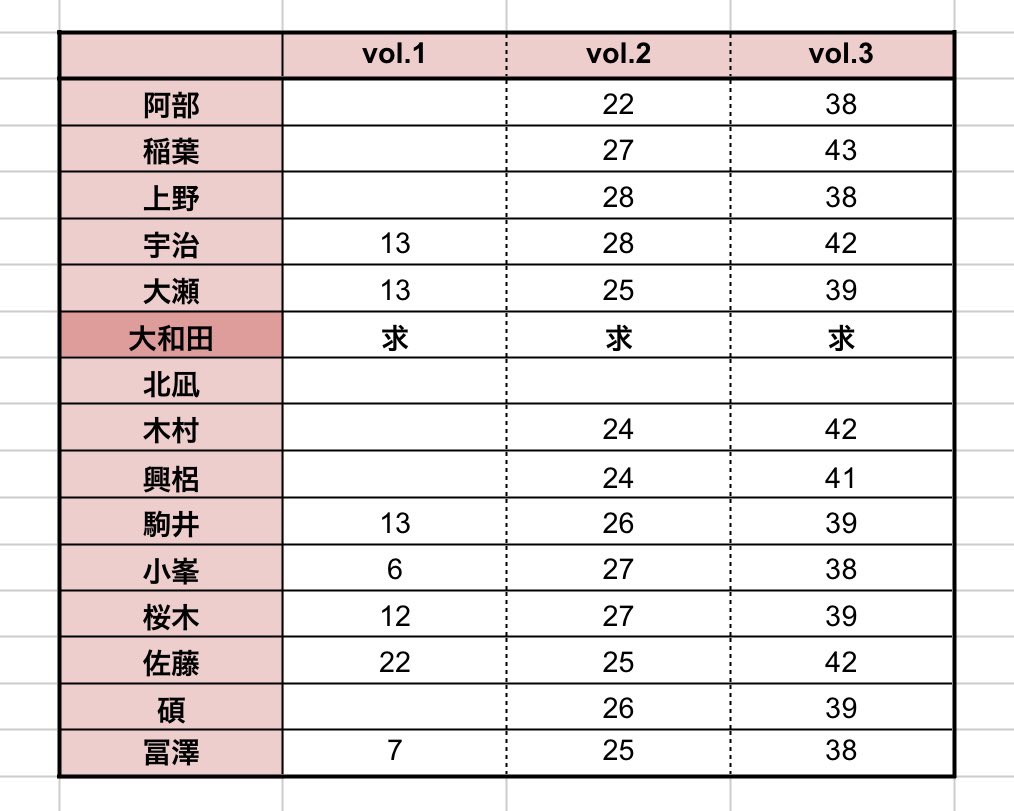 |  | vol.1 | vol.2 | vol.3 |
|---|---|---|---|
| 阿部 |  | 22 | 38 |
| 稲葉 |  | 27 | 43 |
| 上野 |  | 28 | 38 |
| 宇治 | 13 | 28 | 42 |
| 大瀬 | 13 | 25 | 39 |
| 大和田 | 求 | 求 | 求 |
| 北凪 |  |  |  |
| 木村 |  | 24 | 42 |
| 興梠 |  | 24 | 41 |
| 駒井 | 13 | 26 | 39 |
| 小峯 | 6 | 27 | 38 |
| 桜木 | 12 | 27 | 39 |
| 佐藤 | 22 | 25 | 42 |
| 碩 |  | 26 | 39 |
| 冨澤 | 7 | 25 | 38 |